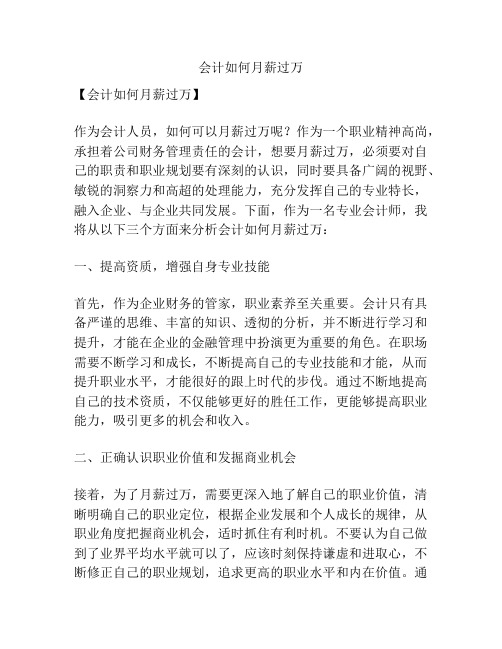 会计如何月薪过万

【会计如何月薪过万】

作为会计人员，如何可以月薪过万呢？作为一个职业精神高尚，承担着公司财务管理责任的会计，想要月薪过万，必须要对自己的职责和职业规划要有深刻的认识，同时要具备广阔的视野、敏锐的洞察力和高超的处理能力，充分发挥自己的专业特长，融入企业、与企业共同发展。下面，作为一名专业会计师，我将从以下三个方面来分析会计如何月薪过万：

一、提高资质，增强自身专业技能

首先，作为企业财务的管家，职业素养至关重要。会计只有具备严谨的思维、丰富的知识、透彻的分析，并不断进行学习和提升，才能在企业的金融管理中扮演更为重要的角色。在职场需要不断学习和成长，不断提高自己的专业技能和才能，从而提升职业水平，才能很好的跟上时代的步伐。通过不断地提高自己的技术资质，不仅能够更好的胜任工作，更能够提高职业能力，吸引更多的机会和收入。

二、正确认识职业价值和发掘商业机会

接着，为了月薪过万，需要更深入地了解自己的职业价值，清晰明确自己的职业定位，根据企业发展和个人成长的规律，从职业角度把握商业机会，适时抓住有利时机。不要认为自己做到了业界平均水平就可以了，应该时刻保持谦虚和进取心，不断修正自己的职业规划，追求更高的职业水平和内在价值。通